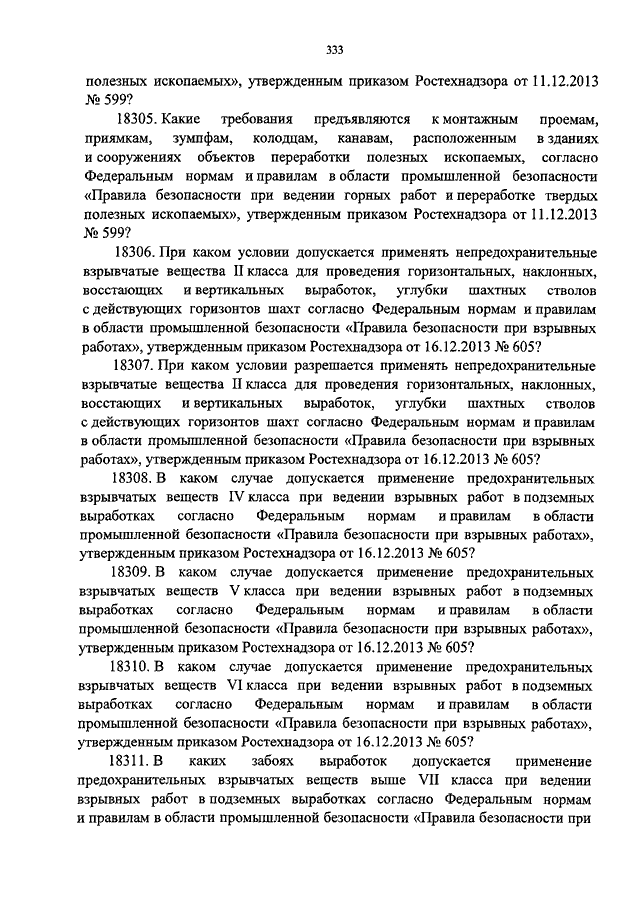 333

полезных ископаемых», утвержденным приказом Ростехнадзора от 11.12.2013 № 599?

18305. Какие требования предъявляются к монтажным проемам, приямкам, зумпфам, колодцам, канавам, расположенным в зданиях и сооружениях объектов переработки полезных ископаемых, согласно Федеральным нормам и правилам в области промышленной безопасности «Правила безопасности при ведении горных работ и переработке твердых полезных ископаемых», утвержденным приказом Ростехнадзора от 11.12.2013 № 599?

18306. При каком условии допускается применять непредохранительные взрывчатые вещества II класса для проведения горизонтальных, наклонных, восстающих и вертикальных выработок, углубки шахтных стволов с действующих горизонтов шахт согласно Федеральным нормам и правилам в области промышленной безопасности «Правила безопасности при взрывных работах», утвержденным приказом Ростехнадзора от 16.12.2013 № 605?

18307. При каком условии разрешается применять непредохранительные взрывчатые вещества II класса для проведения горизонтальных, наклонных, восстающих и вертикальных выработок, углубки шахтных стволов с действующих горизонтов шахт согласно Федеральным нормам и правилам в области промышленной безопасности «Правила безопасности при взрывных работах», утвержденным приказом Ростехнадзора от 16.12.2013 № 605?

18308. В каком случае допускается применение предохранительных взрывчатых веществ IV класса при ведении взрывных работ в подземных выработках согласно Федеральным нормам и правилам в области промышленной безопасности «Правила безопасности при взрывных работах», утвержденным приказом Ростехнадзора от 16.12.2013 № 605?

18309. В каком случае допускается применение предохранительных взрывчатых веществ V класса при ведении взрывных работ в подземных выработках согласно Федеральным нормам и правилам в области промышленной безопасности «Правила безопасности при взрывных работах», утвержденным приказом Ростехнадзора от 16.12.2013 № 605?

18310. В каком случае допускается применение предохранительных взрывчатых веществ VI класса при ведении взрывных работ в подземных выработках согласно Федеральным нормам и правилам в области промышленной безопасности «Правила безопасности при взрывных работах», утвержденным приказом Ростехнадзора от 16.12.2013 № 605?

18311. В каких забоях выработок допускается применение предохранительных взрывчатых веществ выше VII класса при ведении взрывных работ в подземных выработках согласно Федеральным нормам и правилам в области промышленной безопасности «Правила безопасности при